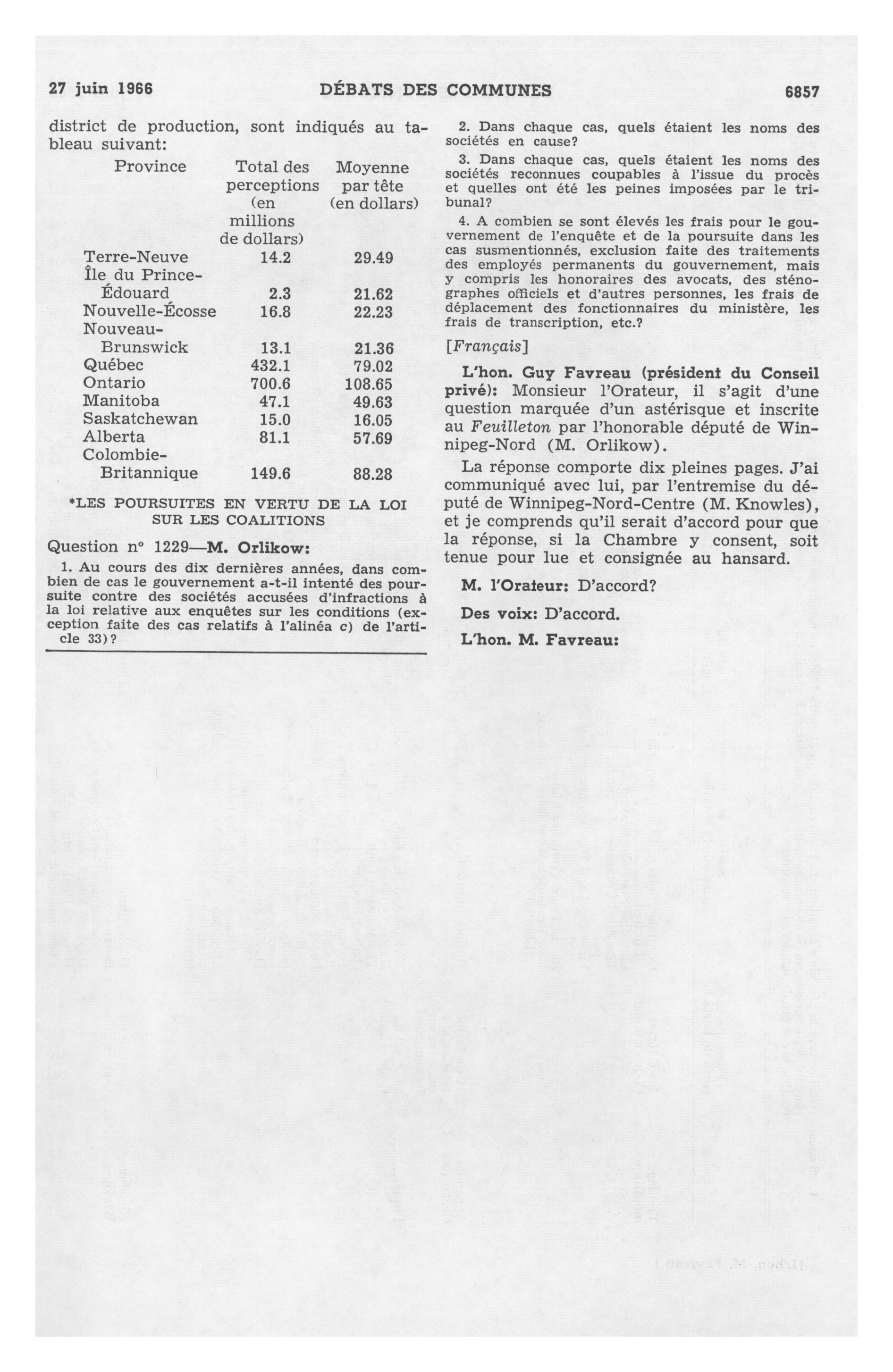 27 juin 1966 DÉBATS DES COMMUNES 6857

district de production, sont indiqués au tableau suivant:

| Province | Total des perceptions (en millions de dollars) | Moyenne par tête (en dollars) |
|---|---|---|
| Terre-Neuve | 14.2 | 29.49 |
| Île du Prince-Édouard | 2.3 | 21.62 |
| Nouvelle-Écosse | 16.8 | 22.23 |
| Nouveau-Brunswick | 13.1 | 21.36 |
| Québec | 432.1 | 79.02 |
| Ontario | 700.6 | 108.65 |
| Manitoba | 47.1 | 49.63 |
| Saskatchewan | 15.0 | 16.05 |
| Alberta | 81.1 | 57.69 |
| Colombie-Britannique | 149.6 | 88.28 |

*LES POURSUITES EN VERTU DE LA LOI SUR LES COALITIONS

Question nº 1229—M. Orlikow:

1. Au cours des dix dernières années, dans combien de cas le gouvernement a-t-il intenté des poursuite contre des sociétés accusées d'infractions à la loi relative aux enquêtes sur les conditions (exception faite des cas relatifs à l'alinéa c) de l'article 33)?

2. Dans chaque cas, quels étaient les noms des sociétés en cause?

3. Dans chaque cas, quels étaient les noms des sociétés reconnues coupables à l'issue du procès et quelles ont été les peines imposées par le tribunal?

4. A combien se sont élevés les frais pour le gouvernement de l'enquête et de la poursuite dans les cas susmentionnés, exclusion faite des traitements des employés permanents du gouvernement, mais y compris les honoraires des avocats, des sténographes officiels et d'autres personnes, les frais de déplacement des fonctionnaires du ministère, les frais de transcription, etc.?

[Français]

L'hon. Guy Favreau (président du Conseil privé): Monsieur l'Orateur, il s'agit d'une question marquée d'un astérisque et inscrite au Feuilleton par l'honorable député de Winnipeg-Nord (M. Orlikow).

La réponse comporte dix pleines pages. J'ai communiqué avec lui, par l'entremise du député de Winnipeg-Nord-Centre (M. Knowles), et je comprends qu'il serait d'accord pour que la réponse, si la Chambre y consent, soit tenue pour lue et consignée au hansard.

M. l'Orateur: D'accord?

Des voix: D'accord.

L'hon. M. Favreau: